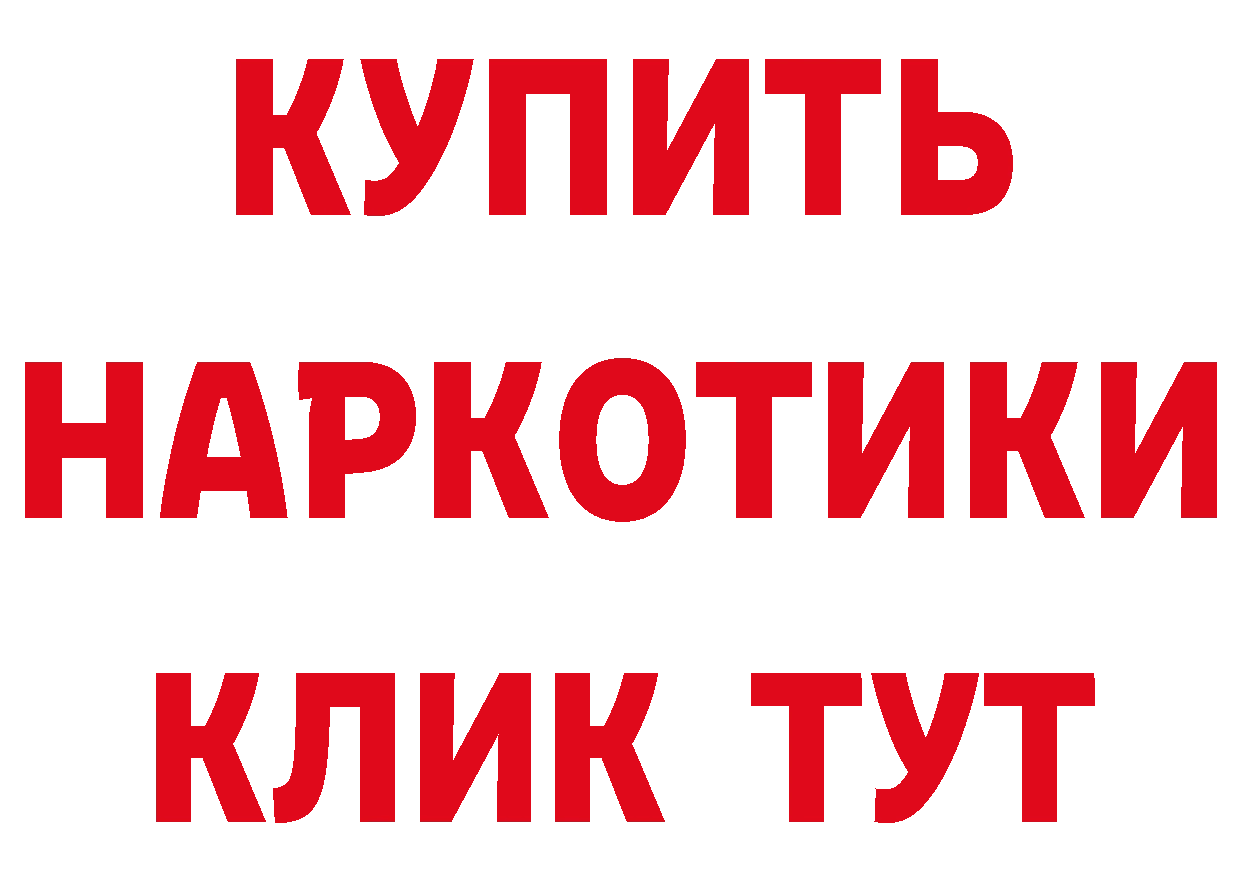 КУПИТЬ НАРКОТИКИ КЛИК ТУТ